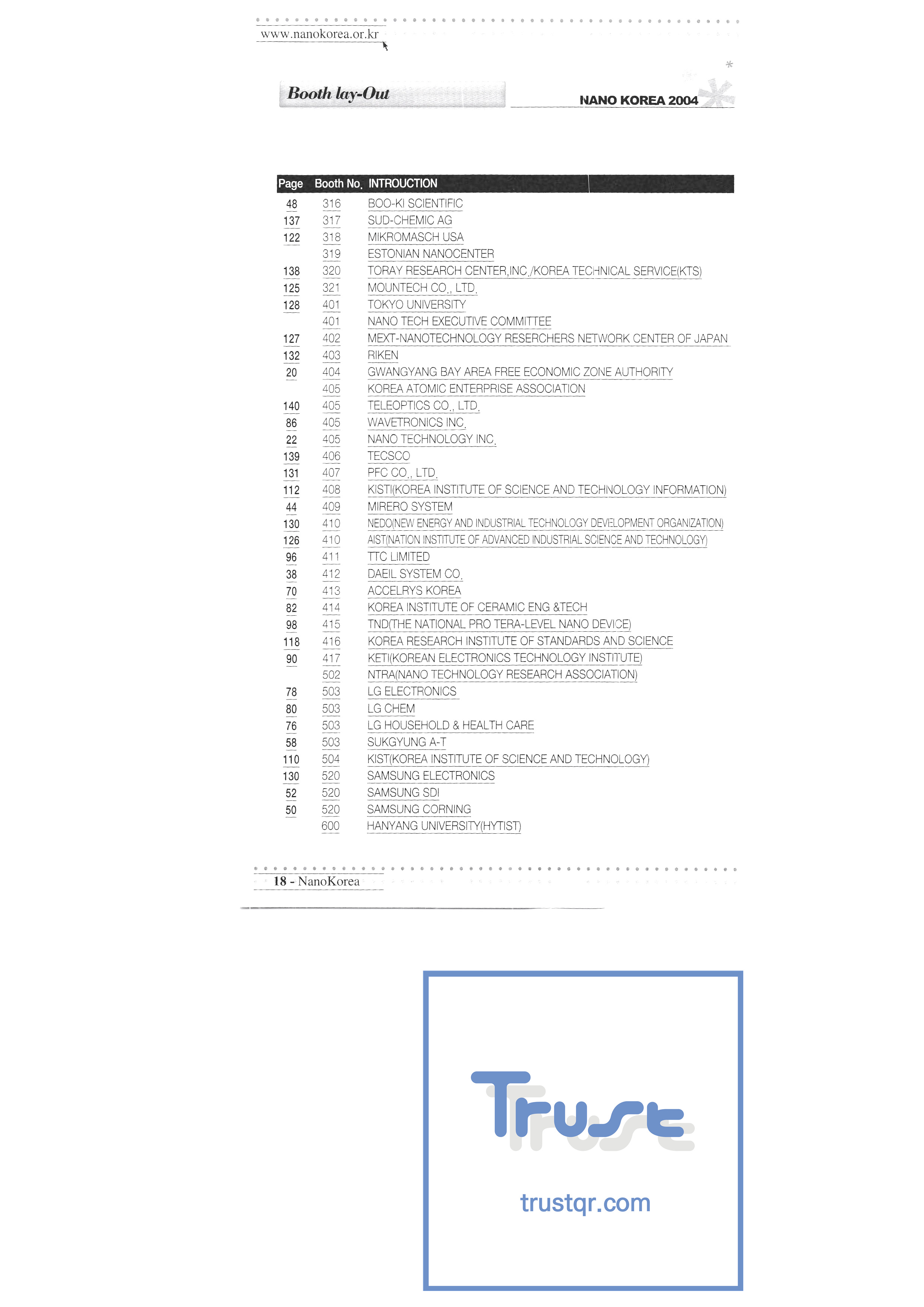 www.nanokorea.or.kr

Booth lay-Out

NANO KOREA 2004

| Page | Booth No. | INTROUCTION |
|---|---|---|
| 48 | 316 | BOO-KI SCIENTIFIC |
| 137 | 317 | SUD-CHEMIC AG |
| 122 | 318 | MIKROMASCH USA |
| | 319 | ESTONIAN NANOCENTER |
| 138 | 320 | TORAY RESEARCH CENTER,INC./KOREA TECHNICAL SERVICE(KTS) |
| 125 | 321 | MOUNTECH CO., LTD. |
| 128 | 401 | TOKYO UNIVERSITY |
| | 401 | NANO TECH EXECUTIVE COMMITTEE |
| 127 | 402 | MEXT-NANOTECHNOLOGY RESERCHERS NETWORK CENTER OF JAPAN |
| 132 | 403 | RIKEN |
| 20 | 404 | GWANGYANG BAY AREA FREE ECONOMIC ZONE AUTHORITY |
| | 405 | KOREA ATOMIC ENTERPRISE ASSOCIATION |
| 140 | 405 | TELEOPTICS CO., LTD. |
| 86 | 405 | WAVETRONICS INC. |
| 22 | 405 | NANO TECHNOLOGY INC. |
| 139 | 406 | TECSCO |
| 131 | 407 | PFC CO., LTD. |
| 112 | 408 | KISTI(KOREA INSTITUTE OF SCIENCE AND TECHNOLOGY INFORMATION) |
| 44 | 409 | MIRERO SYSTEM |
| 130 | 410 | NEDO(NEW ENERGY AND INDUSTRIAL TECHNOLOGY DEVELOPMENT ORGANIZATION) |
| 126 | 410 | AIST(NATION INSTITUTE OF ADVANCED INDUSTRIAL SCIENCE AND TECHNOLOGY) |
| 96 | 411 | TTC LIMITED |
| 38 | 412 | DAEIL SYSTEM CO. |
| 70 | 413 | ACCELRYS KOREA |
| 82 | 414 | KOREA INSTITUTE OF CERAMIC ENG &TECH |
| 98 | 415 | TND(THE NATIONAL PRO TERA-LEVEL NANO DEVICE) |
| 118 | 416 | KOREA RESEARCH INSTITUTE OF STANDARDS AND SCIENCE |
| 90 | 417 | KETI(KOREAN ELECTRONICS TECHNOLOGY INSTITUTE) |
| | 502 | NTRA(NANO TECHNOLOGY RESEARCH ASSOCIATION) |
| 78 | 503 | LG ELECTRONICS |
| 80 | 503 | LG CHEM |
| 76 | 503 | LG HOUSEHOLD & HEALTH CARE |
| 58 | 503 | SUKGYUNG A-T |
| 110 | 504 | KIST(KOREA INSTITUTE OF SCIENCE AND TECHNOLOGY) |
| 130 | 520 | SAMSUNG ELECTRONICS |
| 52 | 520 | SAMSUNG SDI |
| 50 | 520 | SAMSUNG CORNING |
| | 600 | HANYANG UNIVERSITY(HYTIST) |

18 - NanoKorea

Trust

trustqr.com